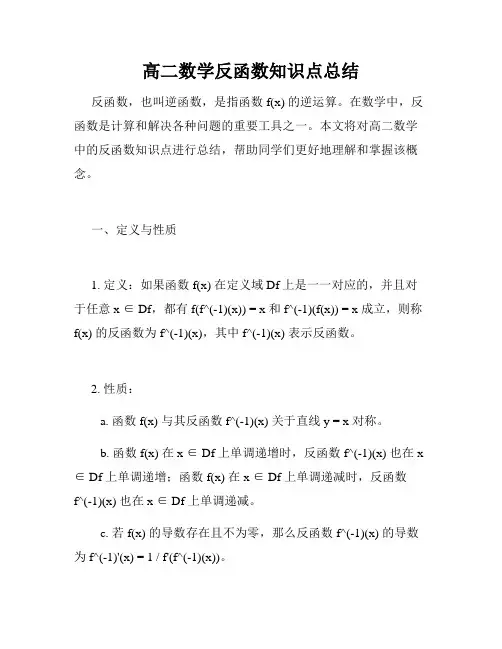 高二数学反函数知识点总结

反函数，也叫逆函数，是指函数 f(x) 的逆运算。在数学中，反函数是计算和解决各种问题的重要工具之一。本文将对高二数学中的反函数知识点进行总结，帮助同学们更好地理解和掌握该概念。

一、定义与性质

1. 定义：如果函数 f(x) 在定义域 Df 上是一一对应的，并且对于任意 x ∈ Df，都有 f(f^(-1)(x)) = x 和 f^(-1)(f(x)) = x 成立，则称 f(x) 的反函数为 f^(-1)(x)，其中 f^(-1)(x) 表示反函数。

2. 性质：

a. 函数 f(x) 与其反函数 f^(-1)(x) 关于直线 y = x 对称。

b. 函数 f(x) 在 x ∈ Df 上单调递增时，反函数 f^(-1)(x) 也在 x ∈ Df 上单调递增；函数 f(x) 在 x ∈ Df 上单调递减时，反函数 f^(-1)(x) 也在 x ∈ Df 上单调递减。

c. 若 f(x) 的导数存在且不为零，那么反函数 f^(-1)(x) 的导数为 f^(-1)'(x) = 1 / f'(f^(-1)(x))。